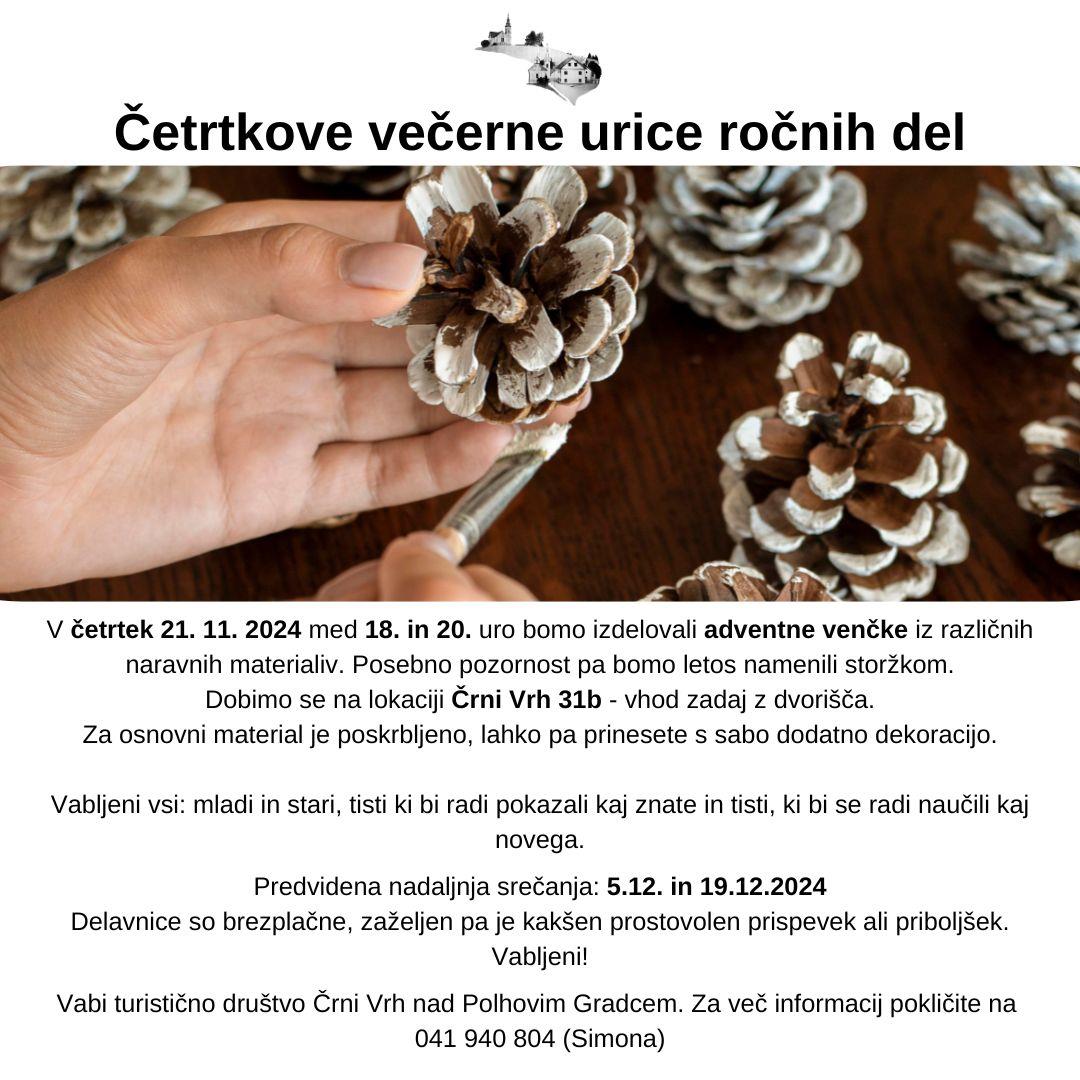 Četrtkove večerne urice ročnih del

V četrtek 21. 11. 2024 med 18. in 20. uro bomo izdelovali adventne venčke iz različnih naravnih materialiv. Posebno pozornost pa bomo letos namenili storžkom.
Dobimo se na lokaciji Črni Vrh 31b - vhod zadaj z dvorišča.
Za osnovni material je poskrbljeno, lahko pa prinesete s sabo dodatno dekoracijo.

Vabljeni vsi: mladi in stari, tisti ki bi radi pokazali kaj znate in tisti, ki bi se radi naučili kaj novega.

Predvidena nadaljnja srečanja: 5.12. in 19.12.2024
Delavnice so brezplačne, zaželjen pa je kakšen prostovolen prispevek ali priboljšek.
Vabljeni!

Vabi turistično društvo Črni Vrh nad Polhovim Gradcem. Za več informacij pokličite na 041 940 804 (Simona)